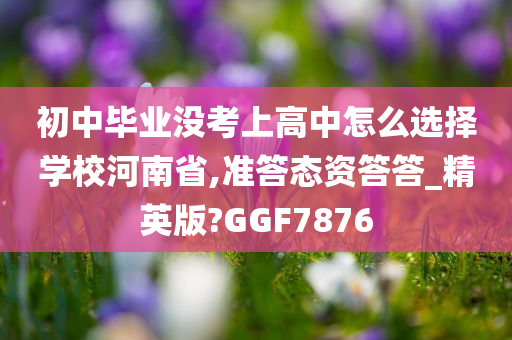 初中毕业没考上高中怎么选择学校河南省,准答态资答答_精英版?GGF7876